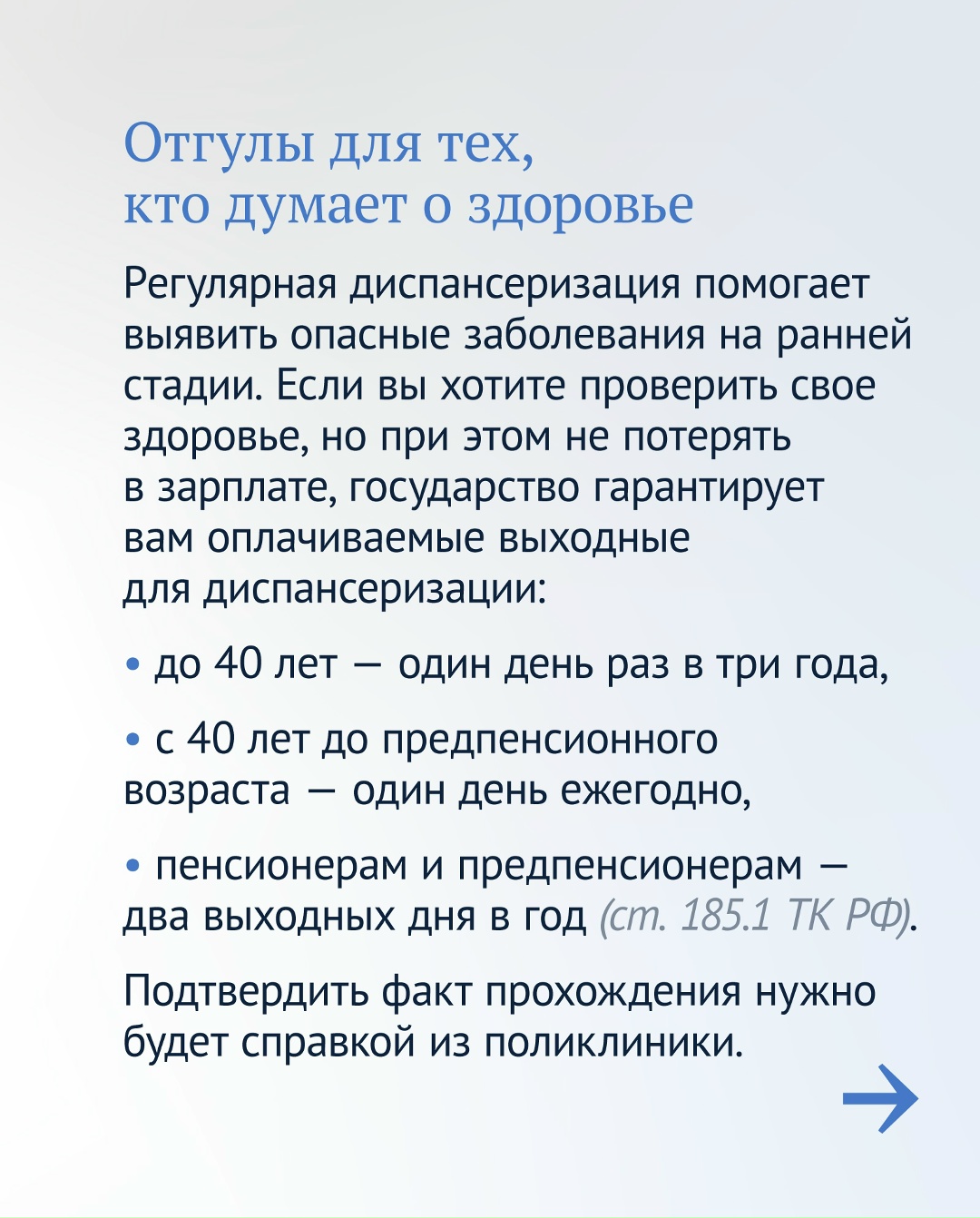 Отгулы для тех, кто думает о здоровье

Регулярная диспансеризация помогает выявить опасные заболевания на ранней стадии. Если вы хотите проверить свое здоровье, но при этом не потерять в зарплате, государство гарантирует вам оплачиваемые выходные для диспансеризации:

• до 40 лет — один день раз в три года,

• с 40 лет до предпенсионного возраста — один день ежегодно,

• пенсионерам и предпенсионерам — два выходных дня в год (ст. 185.1 ТК РФ).

Подтвердить факт прохождения нужно будет справкой из поликлиники.